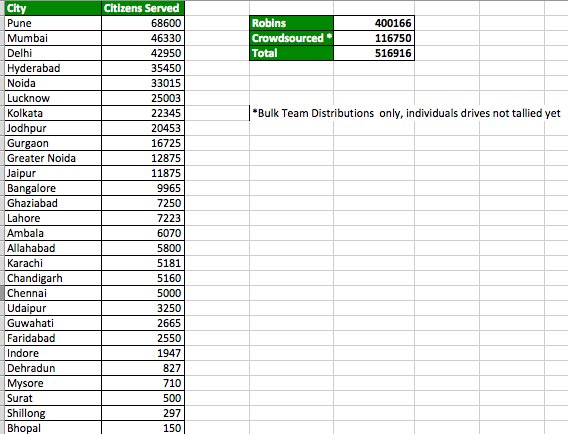 | City | Citizens Served |
|---|---|
| Pune | 68600 |
| Mumbai | 46330 |
| Delhi | 42950 |
| Hyderabad | 35450 |
| Noida | 33015 |
| Lucknow | 25003 |
| Kolkata | 22345 |
| Jodhpur | 20453 |
| Gurgaon | 16725 |
| Greater Noida | 12875 |
| Jaipur | 11875 |
| Bangalore | 9965 |
| Ghaziabad | 7250 |
| Lahore | 7223 |
| Ambala | 6070 |
| Allahabad | 5800 |
| Karachi | 5181 |
| Chandigarh | 5160 |
| Chennai | 5000 |
| Udaipur | 3250 |
| Guwahati | 2665 |
| Faridabad | 2550 |
| Indore | 1947 |
| Dehradun | 827 |
| Mysore | 710 |
| Surat | 500 |
| Shillong | 297 |
| Bhopal | 150 |

| Robins | 400166 |
|---|---|
| Crowdsourced * | 116750 |
| Total | 516916 |

*Bulk Team Distributions only, individuals drives not tallied yet